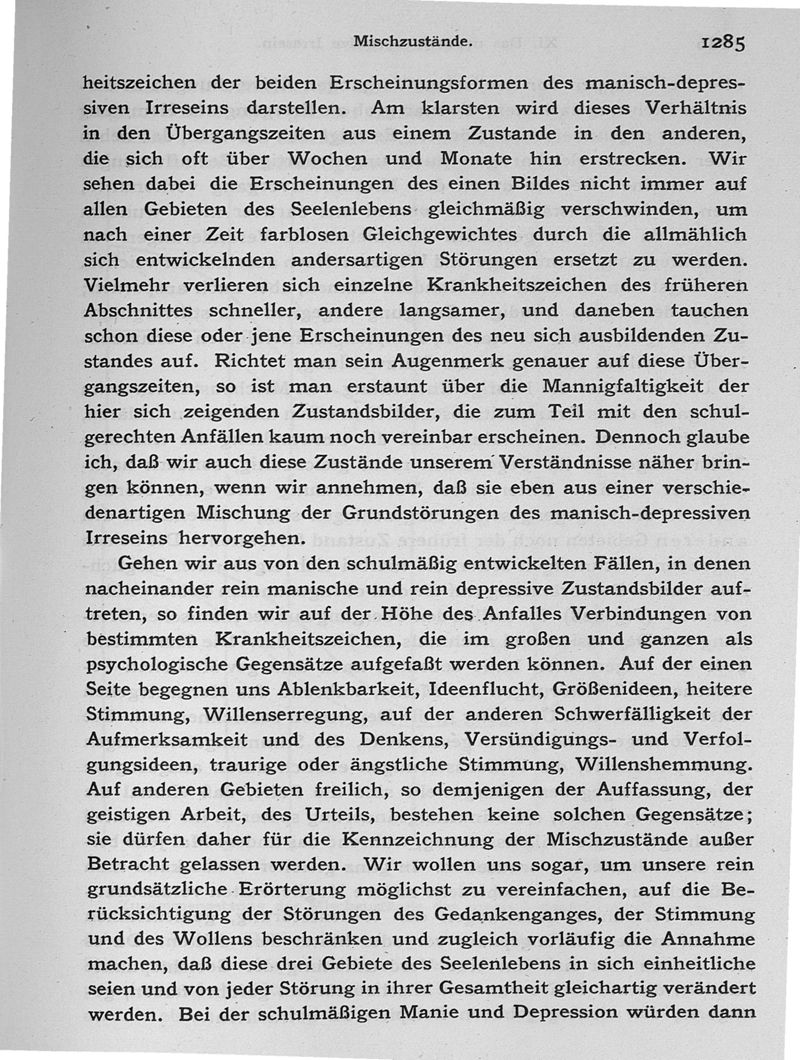 Mischzustände. 1285

heitszeichen der beiden Erscheinungsformen des manisch-depressiven Irreseins darstellen. Am klarsten wird dieses Verhältnis in den Übergangszeiten aus einem Zustande in den anderen, die sich oft über Wochen und Monate hin erstrecken. Wir sehen dabei die Erscheinungen des einen Bildes nicht immer auf allen Gebieten des Seelenlebens gleichmäßig verschwinden, um nach einer Zeit farblosen Gleichgewichtes durch die allmählich sich entwickelnden andersartigen Störungen ersetzt zu werden. Vielmehr verlieren sich einzelne Krankheitszeichen des früheren Abschnittes schneller, andere langsamer, und daneben tauchen schon diese oder jene Erscheinungen des neu sich ausbildenden Zustandes auf. Richtet man sein Augenmerk genauer auf diese Übergangszeiten, so ist man erstaunt über die Mannigfaltigkeit der hier sich zeigenden Zustandsbilder, die zum Teil mit den schulgerechten Anfällen kaum noch vereinbar erscheinen. Dennoch glaube ich, daß wir auch diese Zustände unserem Verständnisse näher bringen können, wenn wir annehmen, daß sie eben aus einer verschiedenartigen Mischung der Grundstörungen des manisch-depressiven Irreseins hervorgehen.

Gehen wir aus von den schulmäßig entwickelten Fällen, in denen nacheinander rein manische und rein depressive Zustandsbilder auftreten, so finden wir auf der Höhe des Anfalles Verbindungen von bestimmten Krankheitszeichen, die im großen und ganzen als psychologische Gegensätze aufgefaßt werden können. Auf der einen Seite begegnen uns Ablenkbarkeit, Ideenflucht, Größenideen, heitere Stimmung, Willenserregung, auf der anderen Schwerfälligkeit der Aufmerksamkeit und des Denkens, Versündigungs- und Verfolgungsideen, traurige oder ängstliche Stimmung, Willenshemmung. Auf anderen Gebieten freilich, so demjenigen der Auffassung, der geistigen Arbeit, des Urteils, bestehen keine solchen Gegensätze; sie dürfen daher für die Kennzeichnung der Mischzustände außer Betracht gelassen werden. Wir wollen uns sogar, um unsere rein grundsätzliche Erörterung möglichst zu vereinfachen, auf die Berücksichtigung der Störungen des Gedankenganges, der Stimmung und des Wollens beschränken und zugleich vorläufig die Annahme machen, daß diese drei Gebiete des Seelenlebens in sich einheitliche seien und von jeder Störung in ihrer Gesamtheit gleichartig verändert werden. Bei der schulmäßigen Manie und Depression würden dann